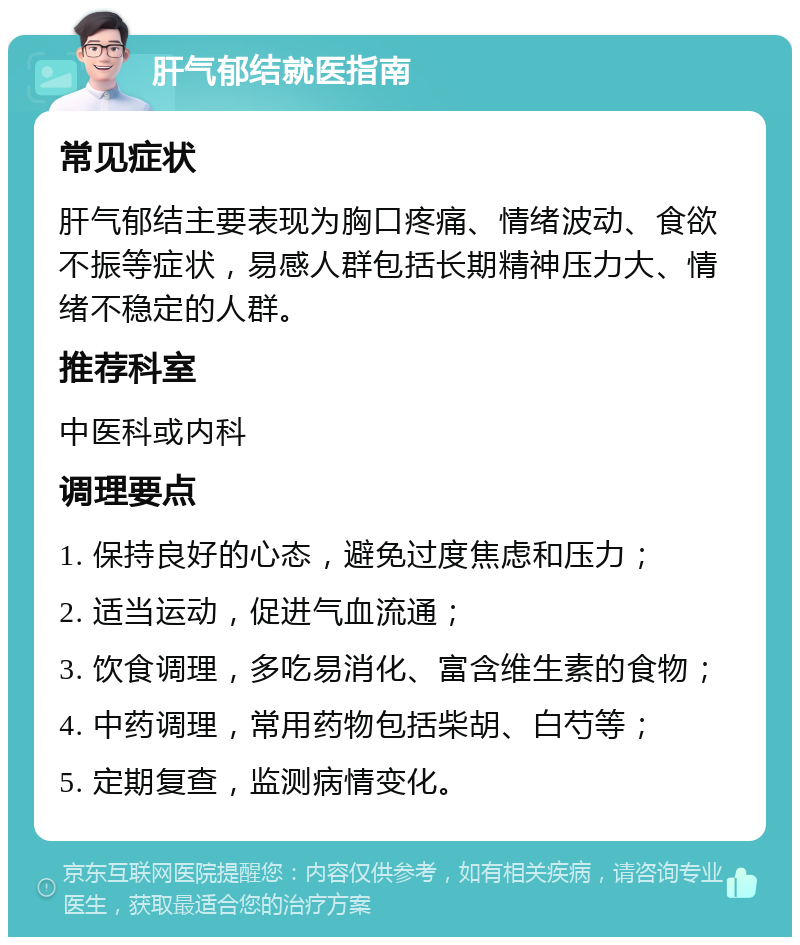 肝气郁结就医指南

常见症状

肝气郁结主要表现为胸口疼痛、情绪波动、食欲不振等症状，易感人群包括长期精神压力大、情绪不稳定的人群。

推荐科室

中医科或内科

调理要点

1. 保持良好的心态，避免过度焦虑和压力；

2. 适当运动，促进气血流通；

3. 饮食调理，多吃易消化、富含维生素的食物；

4. 中药调理，常用药物包括柴胡、白芍等；

5. 定期复查，监测病情变化。

京东互联网医院提醒您：内容仅供参考，如有相关疾病，请咨询专业医生，获取最适合您的治疗方案